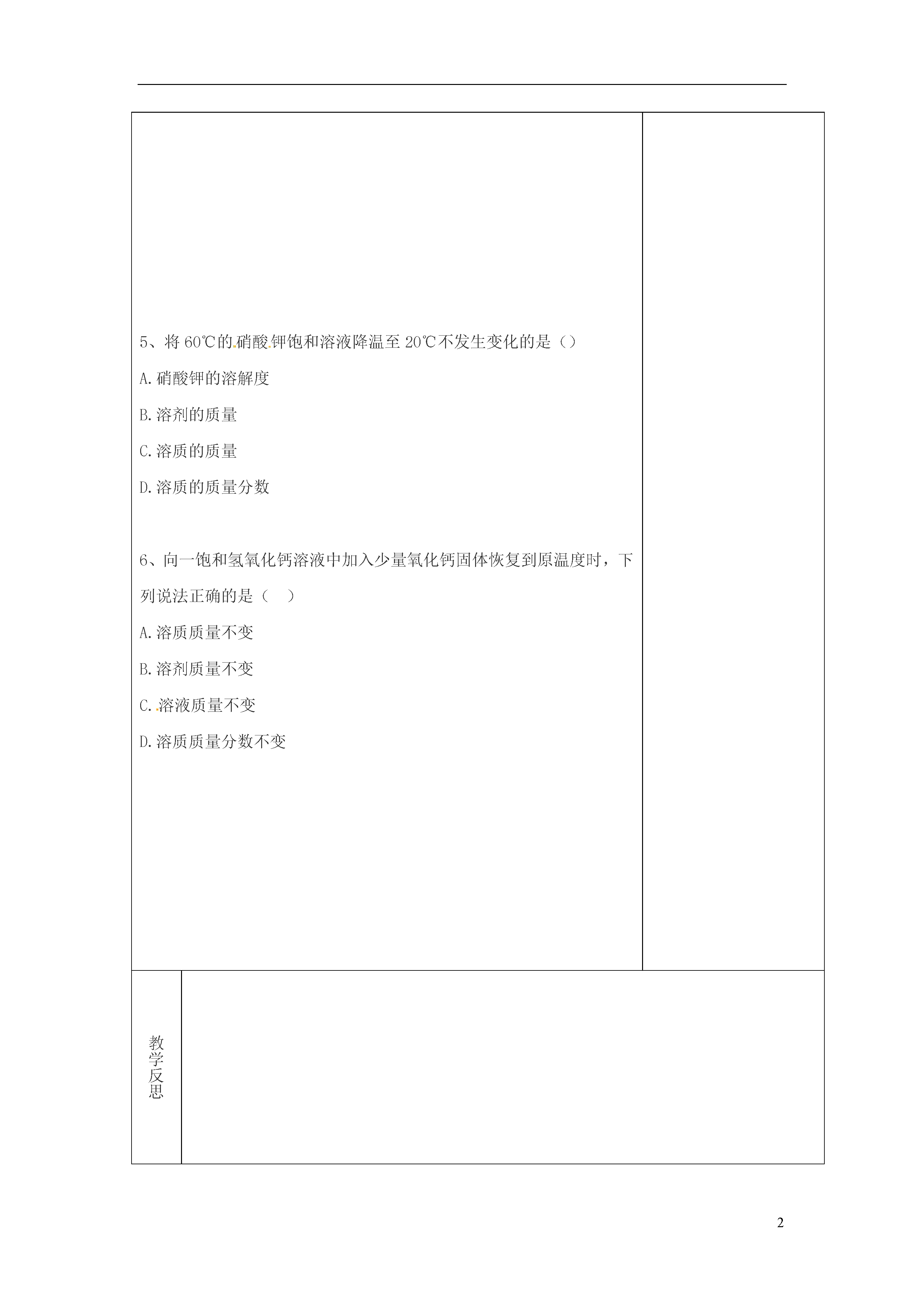 5、将 60℃的硝酸钾饱和溶液降温至 20℃不发生变化的是（）

A.硝酸钾的溶解度

B.溶剂的质量

C.溶质的质量

D.溶质的质量分数

6、向一饱和氢氧化钙溶液中加入少量氧化钙固体恢复到原温度时，下列说法正确的是（　）

A.溶质质量不变

B.溶剂质量不变

C.溶液质量不变

D.溶质质量分数不变

教学反思

2